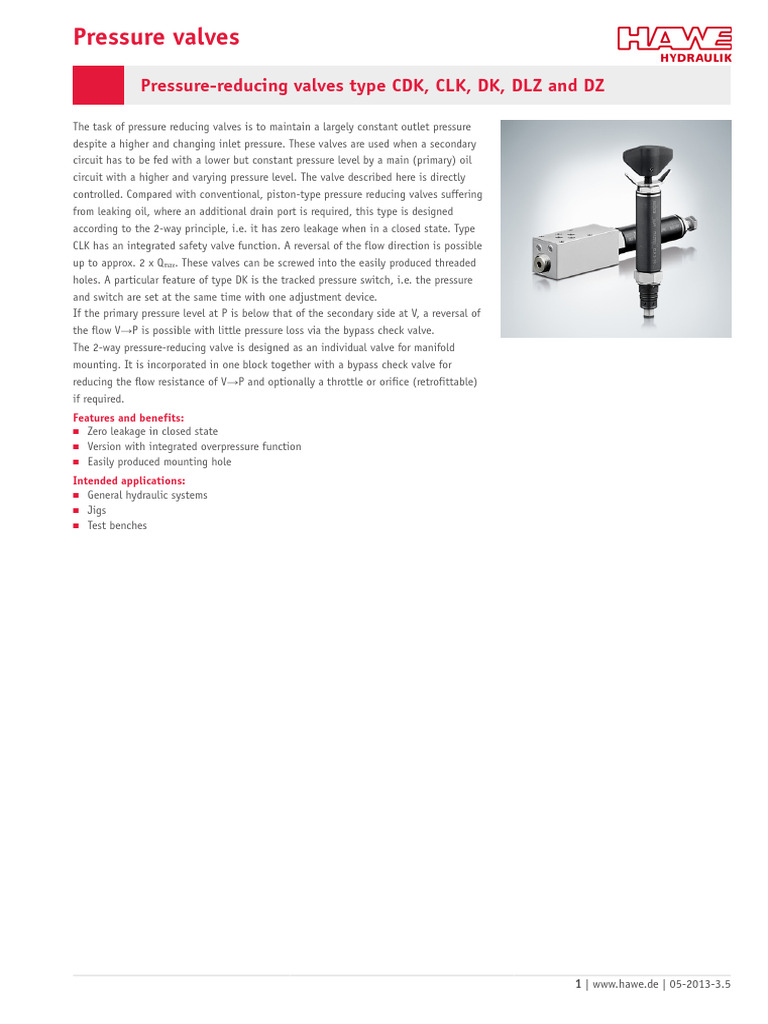 Pressure valves

HAWE HYDRAULIK

Pressure-reducing valves type CDK, CLK, DK, DLZ and DZ

The task of pressure reducing valves is to maintain a largely constant outlet pressure despite a higher and changing inlet pressure. These valves are used when a secondary circuit has to be fed with a lower but constant pressure level by a main (primary) oil circuit with a higher and varying pressure level. The valve described here is directly controlled. Compared with conventional, piston-type pressure reducing valves suffering from leaking oil, where an additional drain port is required, this type is designed according to the 2-way principle, i.e. it has zero leakage when in a closed state. Type CLK has an integrated safety valve function. A reversal of the flow direction is possible up to approx. 2 x $Q_{max}$. These valves can be screwed into the easily produced threaded holes. A particular feature of type DK is the tracked pressure switch, i.e. the pressure and switch are set at the same time with one adjustment device.
If the primary pressure level at P is below that of the secondary side at V, a reversal of the flow V→P is possible with little pressure loss via the bypass check valve.
The 2-way pressure-reducing valve is designed as an individual valve for manifold mounting. It is incorporated in one block together with a bypass check valve for reducing the flow resistance of V→P and optionally a throttle or orifice (retrofittable) if required.

Features and benefits:
■ Zero leakage in closed state
■ Version with integrated overpressure function
■ Easily produced mounting hole

Intended applications:
■ General hydraulic systems
■ Jigs
■ Test benches

1 | www.hawe.de | 05-2013-3.5